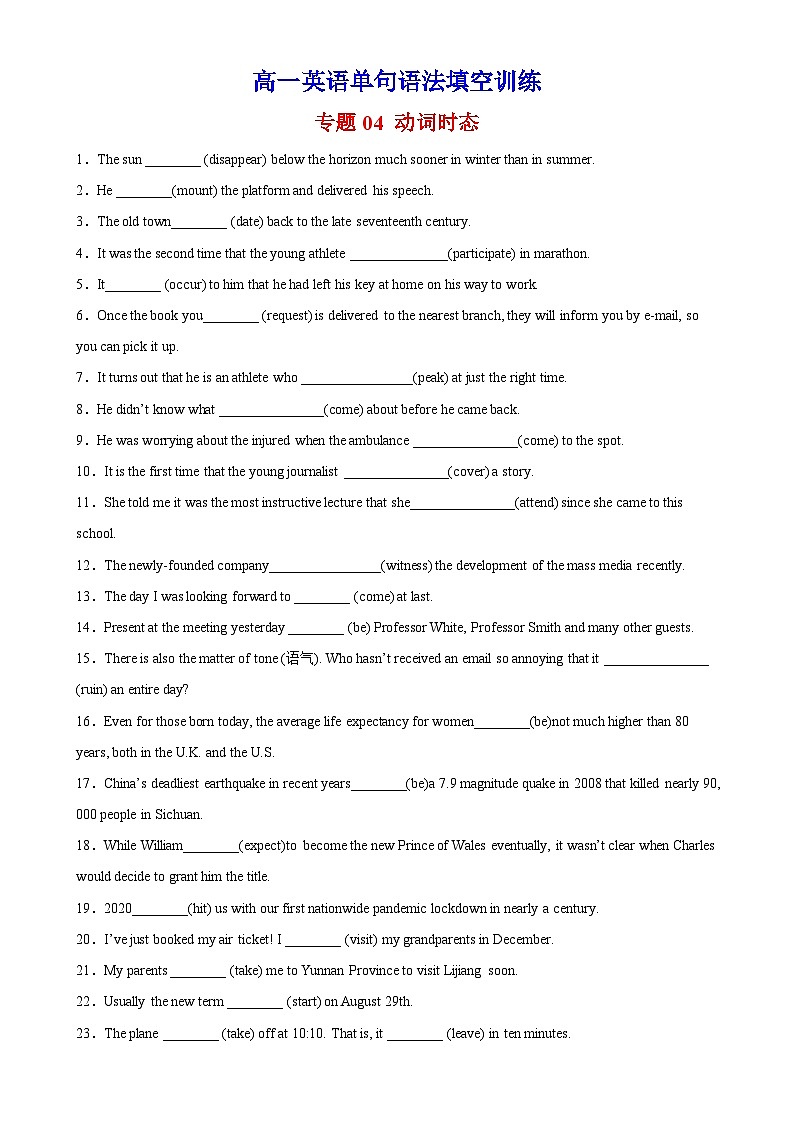 高一英语单句语法填空训练

专题 04 动词时态

1．The sun ________ (disappear) below the horizon much sooner in winter than in summer.

2．He ________(mount) the platform and delivered his speech.

3．The old town________ (date) back to the late seventeenth century.

4．It was the second time that the young athlete ______________(participate) in marathon.

5．It________ (occur) to him that he had left his key at home on his way to work.

6．Once the book you________ (request) is delivered to the nearest branch, they will inform you by e-mail, so you can pick it up.

7．It turns out that he is an athlete who ________________(peak) at just the right time.

8．He didn't know what _______________(come) about before he came back.

9．He was worrying about the injured when the ambulance _______________(come) to the spot.

10．It is the first time that the young journalist _______________(cover) a story.

11．She told me it was the most instructive lecture that she_______________(attend) since she came to this school.

12．The newly-founded company________________(witness) the development of the mass media recently.

13．The day I was looking forward to ________ (come) at last.

14．Present at the meeting yesterday ________ (be) Professor White, Professor Smith and many other guests.

15．There is also the matter of tone (语气). Who hasn't received an email so annoying that it _______________ (ruin) an entire day?

16．Even for those born today, the average life expectancy for women________(be)not much higher than 80 years, both in the U.K. and the U.S.

17．China's deadliest earthquake in recent years________(be)a 7.9 magnitude quake in 2008 that killed nearly 90, 000 people in Sichuan.

18．While William________(expect)to become the new Prince of Wales eventually, it wasn't clear when Charles would decide to grant him the title.

19．2020________(hit) us with our first nationwide pandemic lockdown in nearly a century.

20．I've just booked my air ticket! I ________ (visit) my grandparents in December.

21．My parents ________ (take) me to Yunnan Province to visit Lijiang soon.

22．Usually the new term ________ (start) on August 29th.

23．The plane ________ (take) off at 10:10. That is, it ________ (leave) in ten minutes.